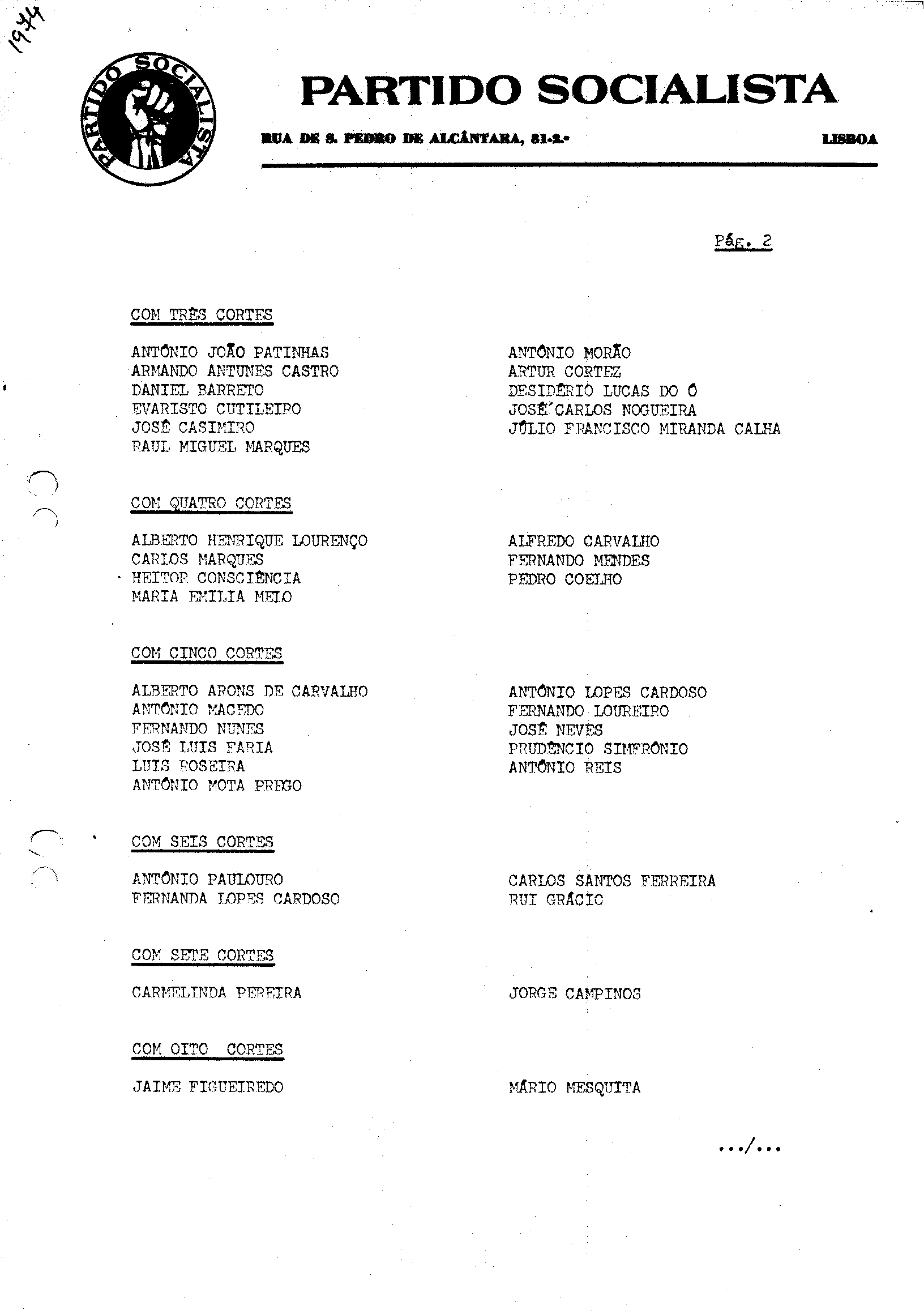 1974

PARTIDO SOCIALISTA

PARTIDO SOCIALISTA

RUA DE S. PEDRO DE ALCÂNTARA, 81-2.º LISBOA

Pág. 2

COM TRÊS CORTES

ANTÓNIO JOÃO PATINHAS
ARMANDO ANTUNES CASTRO
DANIEL BARRETO
EVARISTO CUTILEIRO
JOSÉ CASIMIRO
RAUL MIGUEL MARQUES

ANTÓNIO MORÃO
ARTUR CORTEZ
DESIDÉRIO LUCAS DO Ó
JOSÉ CARLOS NOGUEIRA
JÚLIO FRANCISCO MIRANDA CALHA

COM QUATRO CORTES

ALBERTO HENRIQUE LOURENÇO
CARLOS MARQUES
HEITOR CONSCIÊNCIA
MARIA EMILIA MELO

ALFREDO CARVALHO
FERNANDO MENDES
PEDRO COELHO

COM CINCO CORTES

ALBERTO ARONS DE CARVALHO
ANTÓNIO MACEDO
FERNANDO NUNES
JOSÉ LUIS FARIA
LUIS ROSEIRA
ANTÓNIO MOTA PREGO

ANTÓNIO LOPES CARDOSO
FERNANDO LOUREIRO
JOSÉ NEVES
PRUDÊNCIO SIMFRÓNIO
ANTÓNIO REIS

COM SEIS CORTES

ANTÓNIO PAULOURO
FERNANDA LOPES CARDOSO

CARLOS SANTOS FERREIRA
RUI GRÁCIO

COM SETE CORTES

CARMELINDA PEREIRA

JORGE CAMPINOS

COM OITO CORTES

JAIME FIGUEIREDO

MÁRIO MESQUITA

.../...